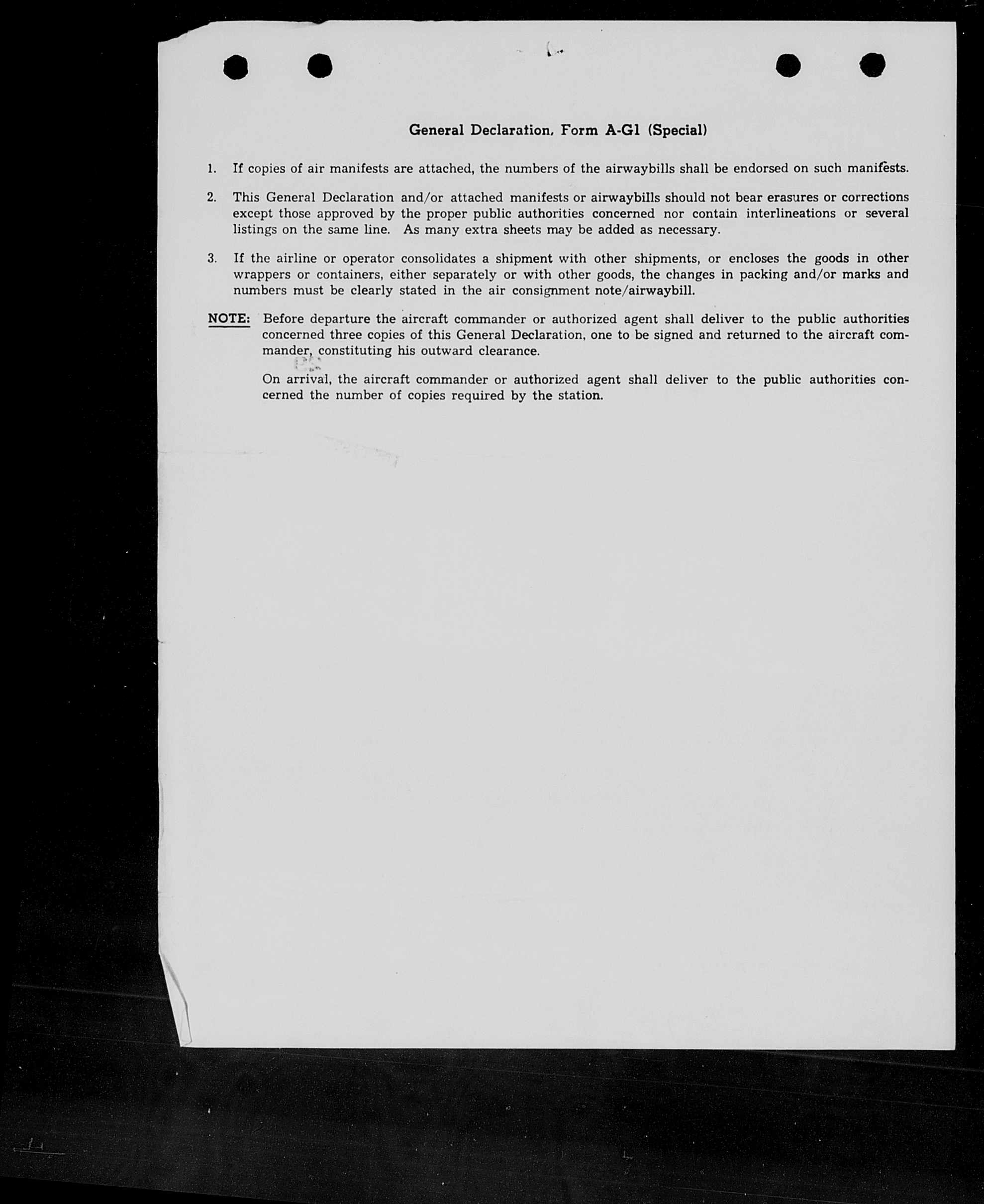 General Declaration, Form A-G1 (Special)

1. If copies of air manifests are attached, the numbers of the airwaybills shall be endorsed on such manifests.

2. This General Declaration and/or attached manifests or airwaybills should not bear erasures or corrections except those approved by the proper public authorities concerned nor contain interlineations or several listings on the same line. As many extra sheets may be added as necessary.

3. If the airline or operator consolidates a shipment with other shipments, or encloses the goods in other wrappers or containers, either separately or with other goods, the changes in packing and/or marks and numbers must be clearly stated in the air consignment note/airwaybill.

NOTE: Before departure the aircraft commander or authorized agent shall deliver to the public authorities concerned three copies of this General Declaration, one to be signed and returned to the aircraft commander, constituting his outward clearance.

On arrival, the aircraft commander or authorized agent shall deliver to the public authorities concerned the number of copies required by the station.